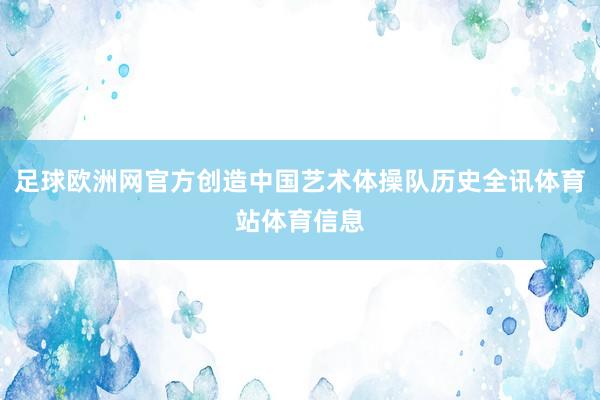 足球欧洲网官方创造中国艺术体操队历史全讯体育站体育信息